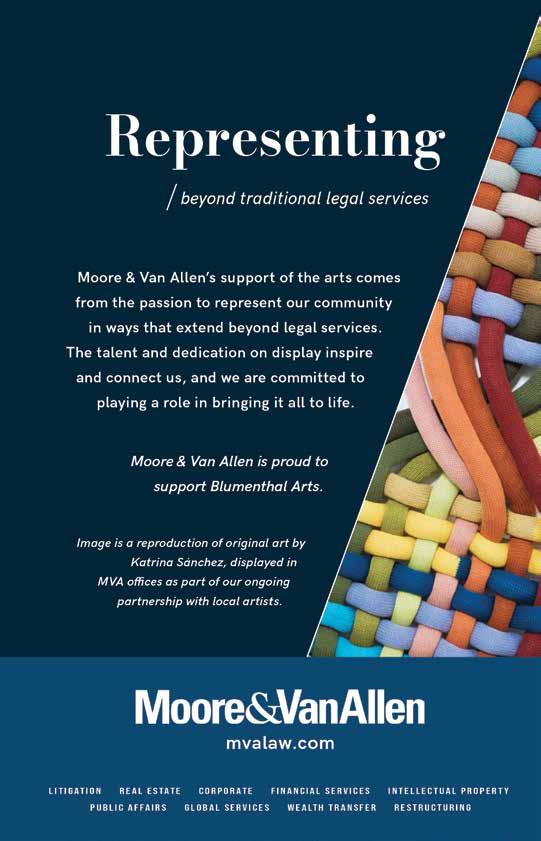 Representing

/ beyond traditional legal services

Moore & Van Allen's support of the arts comes from the passion to represent our community in ways that extend beyond legal services. The talent and dedication on display inspire and connect us, and we are committed to playing a role in bringing it all to life.

Moore & Van Allen is proud to support Blumenthal Arts.

Image is a reproduction of original art by Katrina Sánchez, displayed in MVA offices as part of our ongoing partnership with local artists.

Moore&VanAllen
mvalaw.com

LITIGATION REAL ESTATE CORPORATE FINANCIAL SERVICES INTELLECTUAL PROPERTY
PUBLIC AFFAIRS GLOBAL SERVICES WEALTH TRANSFER RESTRUCTURING